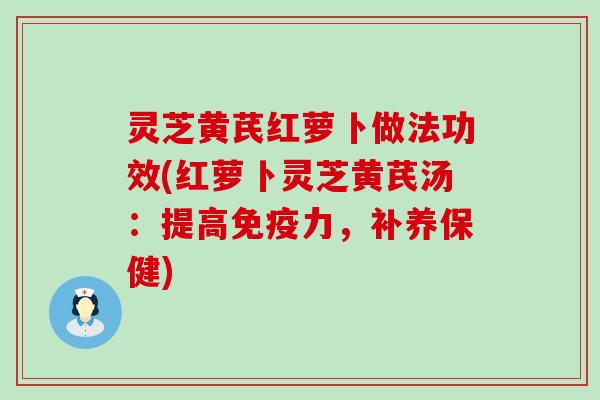 灵芝黄芪红萝卜做法功效(红萝卜灵芝黄芪汤：提高免疫力，补养保健)